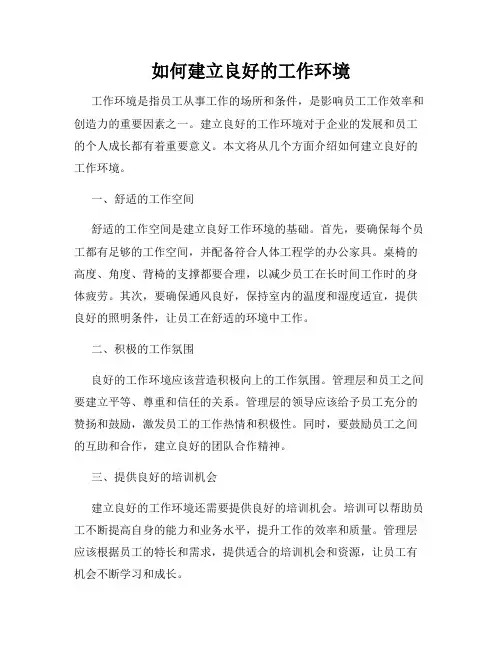 如何建立良好的工作环境

工作环境是指员工从事工作的场所和条件，是影响员工工作效率和创造力的重要因素之一。建立良好的工作环境对于企业的发展和员工的个人成长都有着重要意义。本文将从几个方面介绍如何建立良好的工作环境。

一、舒适的工作空间

舒适的工作空间是建立良好工作环境的基础。首先，要确保每个员工都有足够的工作空间，并配备符合人体工程学的办公家具。桌椅的高度、角度、背椅的支撑都要合理，以减少员工在长时间工作时的身体疲劳。其次，要确保通风良好，保持室内的温度和湿度适宜，提供良好的照明条件，让员工在舒适的环境中工作。

二、积极的工作氛围

良好的工作环境应该营造积极向上的工作氛围。管理层和员工之间要建立平等、尊重和信任的关系。管理层的领导应该给予员工充分的赞扬和鼓励，激发员工的工作热情和积极性。同时，要鼓励员工之间的互助和合作，建立良好的团队合作精神。

三、提供良好的培训机会

建立良好的工作环境还需要提供良好的培训机会。培训可以帮助员工不断提高自身的能力和业务水平，提升工作的效率和质量。管理层应该根据员工的特长和需求，提供适合的培训机会和资源，让员工有机会不断学习和成长。